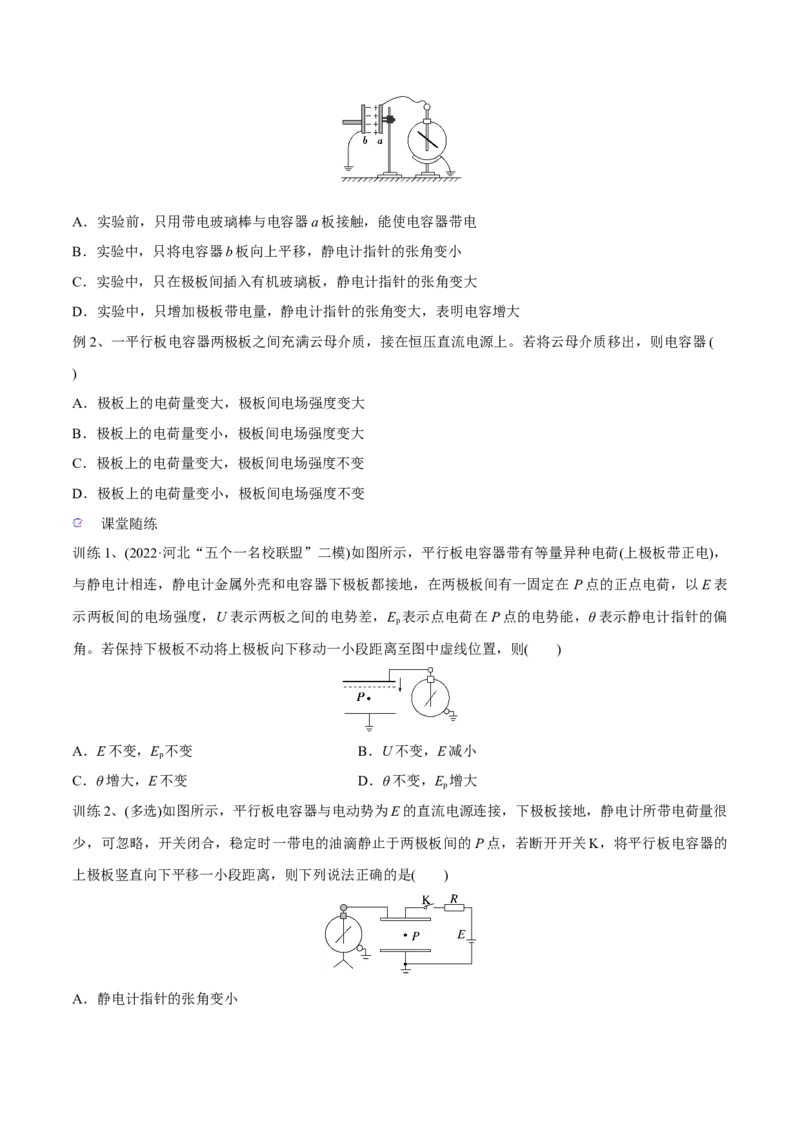 b a

A．实验前，只用带电玻璃棒与电容器a板接触，能使电容器带电

B．实验中，只将电容器b板向上平移，静电计指针的张角变小

C．实验中，只在极板间插入有机玻璃板，静电计指针的张角变大

D．实验中，只增加极板带电量，静电计指针的张角变大，表明电容增大

例2、一平行板电容器两极板之间充满云母介质，接在恒压直流电源上。若将云母介质移出，则电容器( )

A．极板上的电荷量变大，极板间电场强度变大

B．极板上的电荷量变小，极板间电场强度变大

C．极板上的电荷量变大，极板间电场强度不变

D．极板上的电荷量变小，极板间电场强度不变

课堂随练

训练1、(2022·河北“五个一名校联盟”二模)如图所示，平行板电容器带有等量异种电荷(上极板带正电)，与静电计相连，静电计金属外壳和电容器下极板都接地，在两极板间有一固定在P点的正点电荷，以E表示两板间的电场强度，U表示两板之间的电势差，$E_p$表示点电荷在P点的电势能，θ表示静电计指针的偏角。若保持下极板不动将上极板向下移动一小段距离至图中虚线位置，则(　　)

P

A．E不变，$E_p$不变　　B．U不变，E减小

C．θ增大，E不变　　D．θ不变，$E_p$增大

训练2、(多选)如图所示，平行板电容器与电动势为E的直流电源连接，下极板接地，静电计所带电荷量很少，可忽略，开关闭合，稳定时一带电的油滴静止于两极板间的P点，若断开开关K，将平行板电容器的上极板竖直向下平移一小段距离，则下列说法正确的是(　　)

K R
P
E

A．静电计指针的张角变小